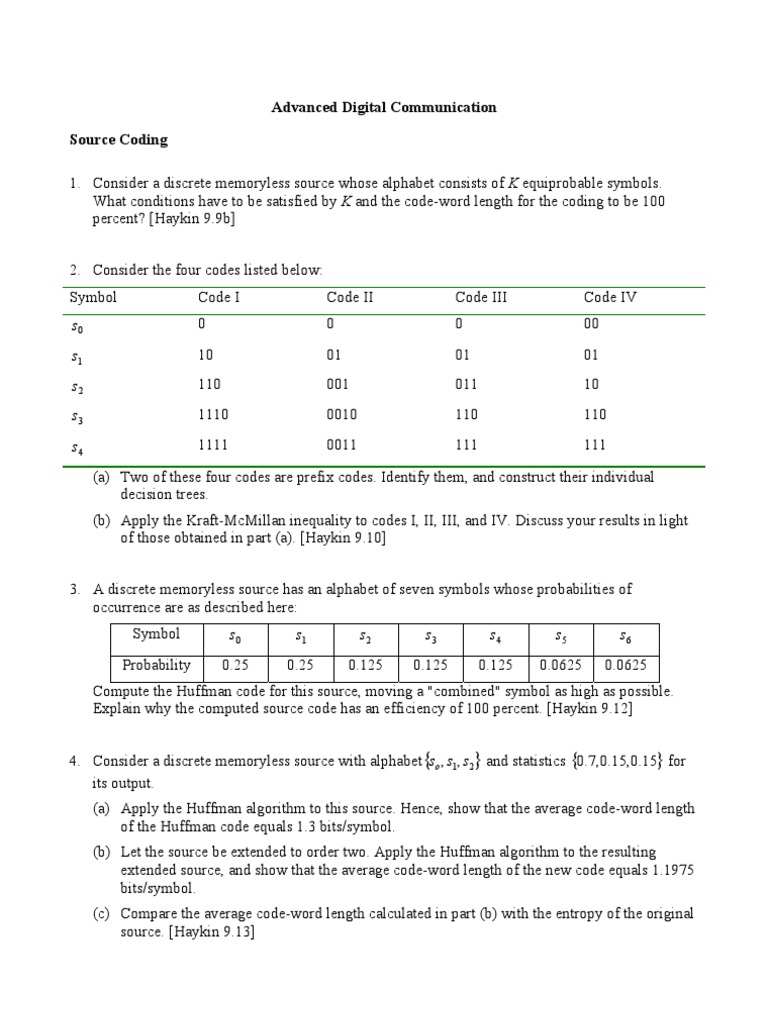 Advanced Digital Communication

Source Coding

1. Consider a discrete memoryless source whose alphabet consists of $K$ equiprobable symbols. What conditions have to be satisfied by $K$ and the code-word length for the coding to be 100 percent? [Haykin 9.9b]

2. Consider the four codes listed below:

| Symbol | Code I | Code II | Code III | Code IV |
|---|---|---|---|---|
| $s_0$ | 0 | 0 | 0 | 00 |
| $s_1$ | 10 | 01 | 01 | 01 |
| $s_2$ | 110 | 001 | 011 | 10 |
| $s_3$ | 1110 | 0010 | 110 | 110 |
| $s_4$ | 1111 | 0011 | 111 | 111 |

(a) Two of these four codes are prefix codes. Identify them, and construct their individual decision trees.

(b) Apply the Kraft-McMillan inequality to codes I, II, III, and IV. Discuss your results in light of those obtained in part (a). [Haykin 9.10]

3. A discrete memoryless source has an alphabet of seven symbols whose probabilities of occurrence are as described here:

| Symbol | $s_0$ | $s_1$ | $s_2$ | $s_3$ | $s_4$ | $s_5$ | $s_6$ |
|---|---|---|---|---|---|---|---|
| Probability | 0.25 | 0.25 | 0.125 | 0.125 | 0.125 | 0.0625 | 0.0625 |

Compute the Huffman code for this source, moving a "combined" symbol as high as possible. Explain why the computed source code has an efficiency of 100 percent. [Haykin 9.12]

4. Consider a discrete memoryless source with alphabet $\{s_o, s_1, s_2\}$ and statistics $\{0.7, 0.15, 0.15\}$ for its output.

(a) Apply the Huffman algorithm to this source. Hence, show that the average code-word length of the Huffman code equals 1.3 bits/symbol.

(b) Let the source be extended to order two. Apply the Huffman algorithm to the resulting extended source, and show that the average code-word length of the new code equals 1.1975 bits/symbol.

(c) Compare the average code-word length calculated in part (b) with the entropy of the original source. [Haykin 9.13]